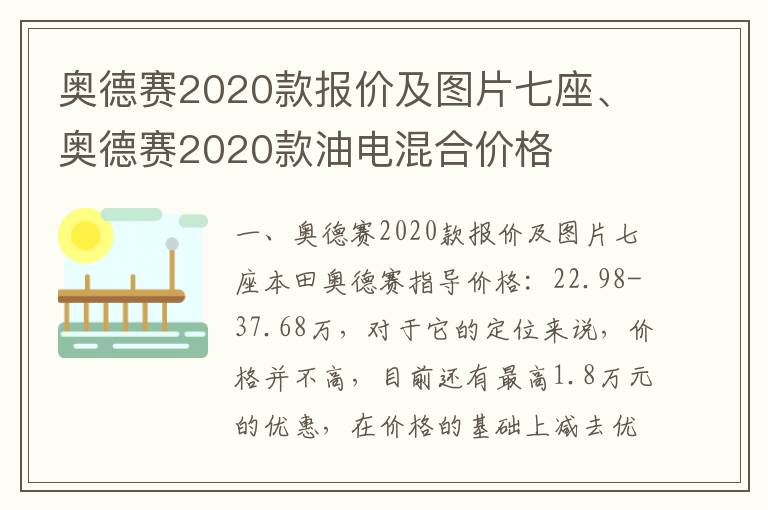 奥德赛2020款报价及图片七座、奥德赛2020款油电混合价格

一、奥德赛2020款报价及图片七座本田奥德赛指导价格：22.98-37.68万，对于它的定位来说，价格并不高，目前还有最高1.8万元的优惠，在价格的基础上减去优